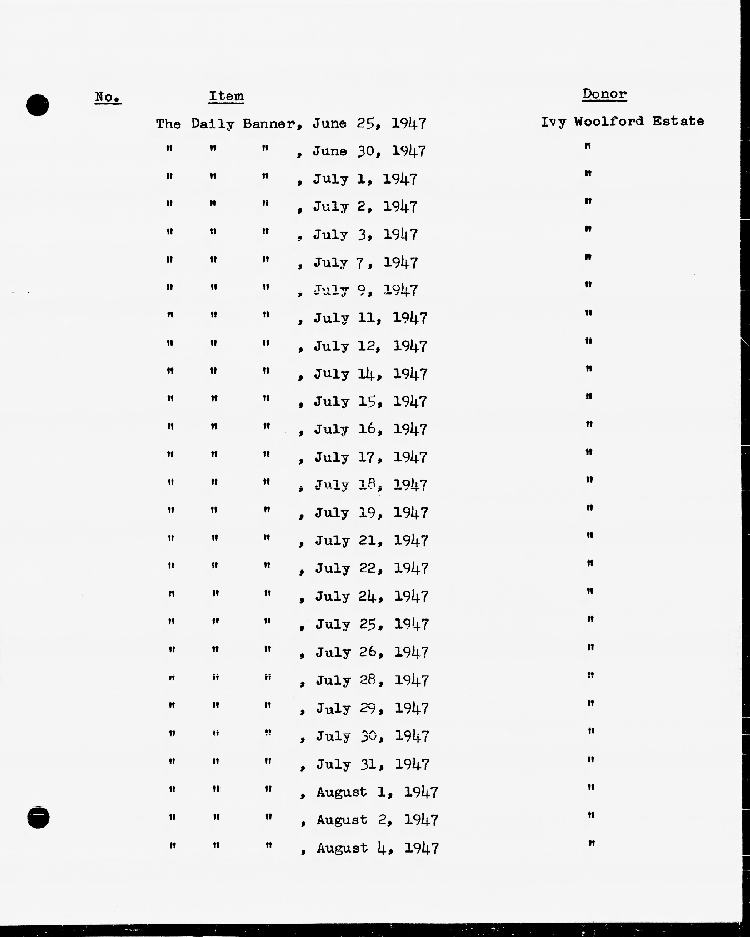 | No. | Item | Donor |
|---|---|---|
| | The Daily Banner, June 25, 1947 | Ivy Woolford Estate |
| | " " " , June 30, 1947 | " |
| | " " " , July 1, 1947 | " |
| | " " " , July 2, 1947 | " |
| | " " " , July 3, 1947 | " |
| | " " " , July 7, 1947 | " |
| | " " " , July 9, 1947 | " |
| | " " " , July 11, 1947 | " |
| | " " " , July 12, 1947 | " |
| | " " " , July 14, 1947 | " |
| | " " " , July 15, 1947 | " |
| | " " " , July 16, 1947 | " |
| | " " " , July 17, 1947 | " |
| | " " " , July 18, 1947 | " |
| | " " " , July 19, 1947 | " |
| | " " " , July 21, 1947 | " |
| | " " " , July 22, 1947 | " |
| | " " " , July 24, 1947 | " |
| | " " " , July 25, 1947 | " |
| | " " " , July 26, 1947 | " |
| | " " " , July 28, 1947 | " |
| | " " " , July 29, 1947 | " |
| | " " " , July 30, 1947 | " |
| | " " " , July 31, 1947 | " |
| | " " " , August 1, 1947 | " |
| | " " " , August 2, 1947 | " |
| | " " " , August 4, 1947 | " |